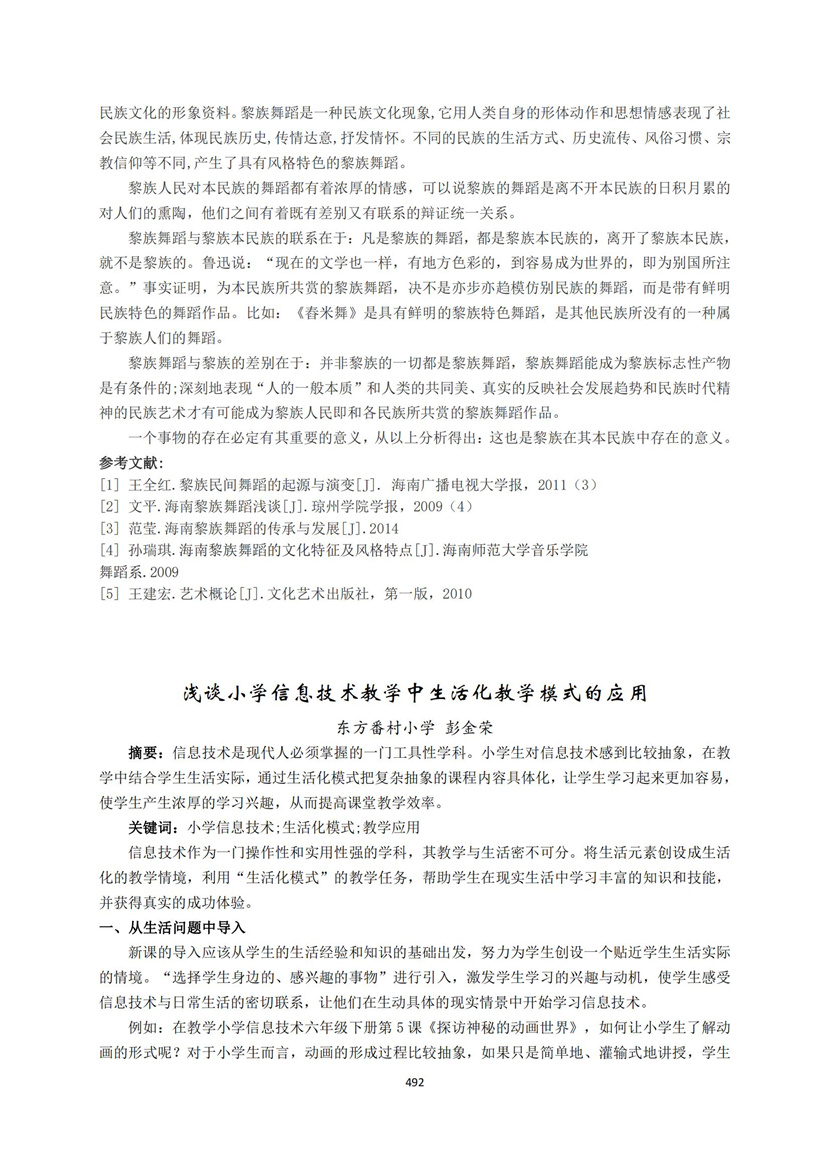 民族文化的形象资料。黎族舞蹈是一种民族文化现象,它用人类自身的形体动作和思想情感表现了社会民族生活,体现民族历史,传情达意,抒发情怀。不同的民族的生活方式、历史流传、风俗习惯、宗教信仰等不同,产生了具有风格特色的黎族舞蹈。

黎族人民对本民族的舞蹈都有着浓厚的情感，可以说黎族的舞蹈是离不开本民族的日积月累的对人们的熏陶，他们之间有着既有差别又有联系的辩证统一关系。

黎族舞蹈与黎族本民族的联系在于：凡是黎族的舞蹈，都是黎族本民族的，离开了黎族本民族，就不是黎族的。鲁迅说：“现在的文学也一样，有地方色彩的，到容易成为世界的，即为别国所注意。”事实证明，为本民族所共赏的黎族舞蹈，决不是亦步亦趋模仿别民族的舞蹈，而是带有鲜明民族特色的舞蹈作品。比如：《舂米舞》是具有鲜明的黎族特色舞蹈，是其他民族所没有的一种属于黎族人们的舞蹈。

黎族舞蹈与黎族的差别在于：并非黎族的一切都是黎族舞蹈，黎族舞蹈能成为黎族标志性产物是有条件的;深刻地表现“人的一般本质”和人类的共同美、真实的反映社会发展趋势和民族时代精神的民族艺术才有可能成为黎族人民即和各民族所共赏的黎族舞蹈作品。

一个事物的存在必定有其重要的意义，从以上分析得出：这也是黎族在其本民族中存在的意义。

参考文献：
[1] 王全红.黎族民间舞蹈的起源与演变[J]. 海南广播电视大学报，2011（3）
[2] 文平.海南黎族舞蹈浅谈[J].琼州学院学报，2009（4）
[3] 范莹.海南黎族舞蹈的传承与发展[J].2014
[4] 孙瑞琪.海南黎族舞蹈的文化特征及风格特点[J].海南师范大学音乐学院舞蹈系.2009
[5] 王建宏.艺术概论[J].文化艺术出版社，第一版，2010

浅谈小学信息技术教学中生活化教学模式的应用

东方番村小学 彭金荣

摘要：信息技术是现代人必须掌握的一门工具性学科。小学生对信息技术感到比较抽象，在教学中结合学生生活实际，通过生活化模式把复杂抽象的课程内容具体化，让学生学习起来更加容易，使学生产生浓厚的学习兴趣，从而提高课堂教学效率。

关键词：小学信息技术;生活化模式;教学应用

信息技术作为一门操作性和实用性强的学科，其教学与生活密不可分。将生活元素创设成生活化的教学情境，利用“生活化模式”的教学任务，帮助学生在现实生活中学习丰富的知识和技能，并获得真实的成功体验。

一、从生活问题中导入

新课的导入应该从学生的生活经验和知识的基础出发，努力为学生创设一个贴近学生生活实际的情境。“选择学生身边的、感兴趣的事物”进行引入，激发学生学习的兴趣与动机，使学生感受信息技术与日常生活的密切联系，让他们在生动具体的现实情景中开始学习信息技术。

例如：在教学小学信息技术六年级下册第5课《探访神秘的动画世界》，如何让小学生了解动画的形式呢？对于小学生而言，动画的形成过程比较抽象，如果只是简单地、灌输式地讲授，学生

492